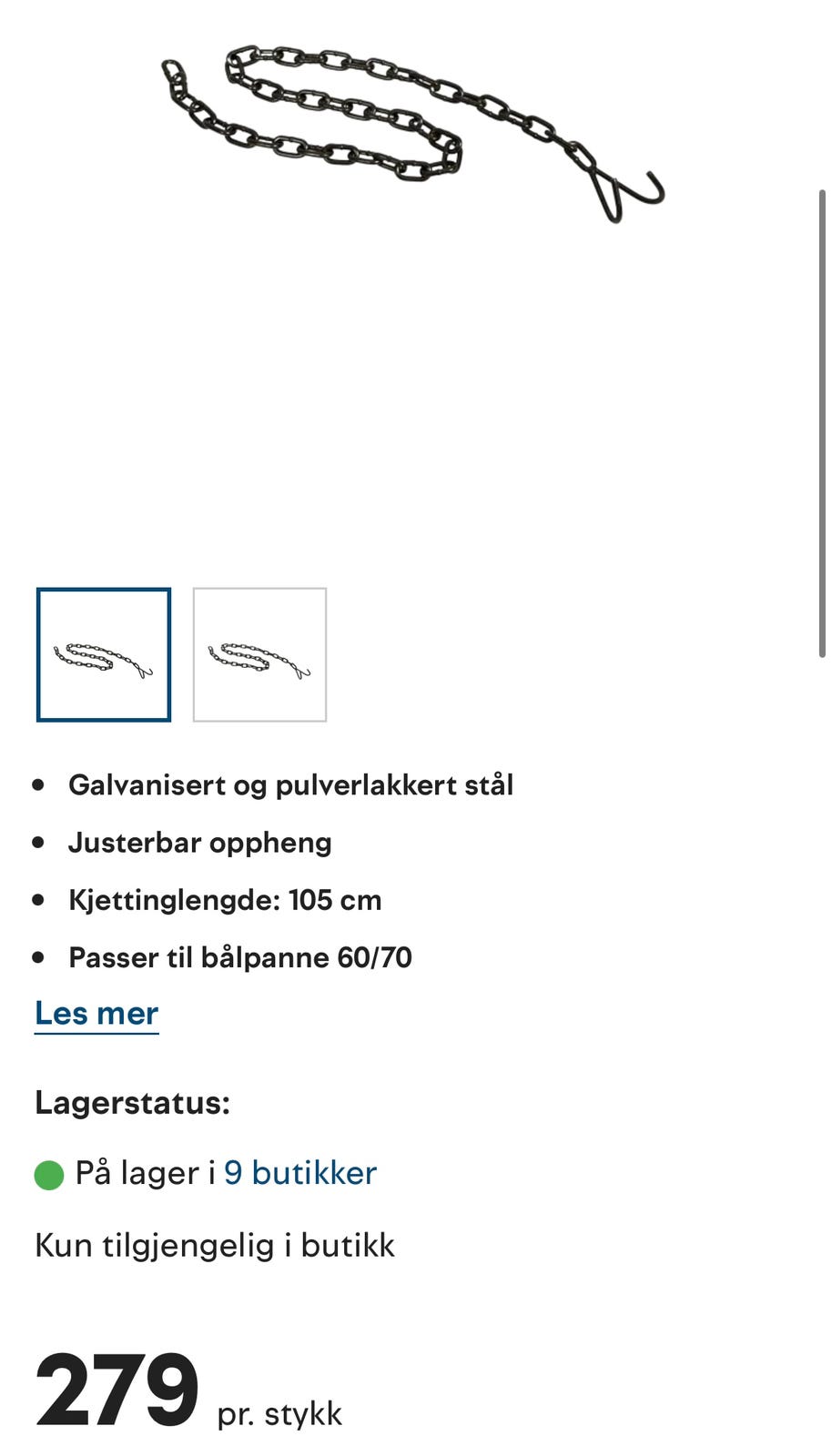 - Galvanisert og pulverlakkert stål
- Justerbar oppheng
- Kjettinglengde: 105 cm
- Passer til bålpanne 60/70

Les mer

Lagerstatus:

På lager i 9 butikker

Kun tilgjengelig i butikk

279 pr. stykk